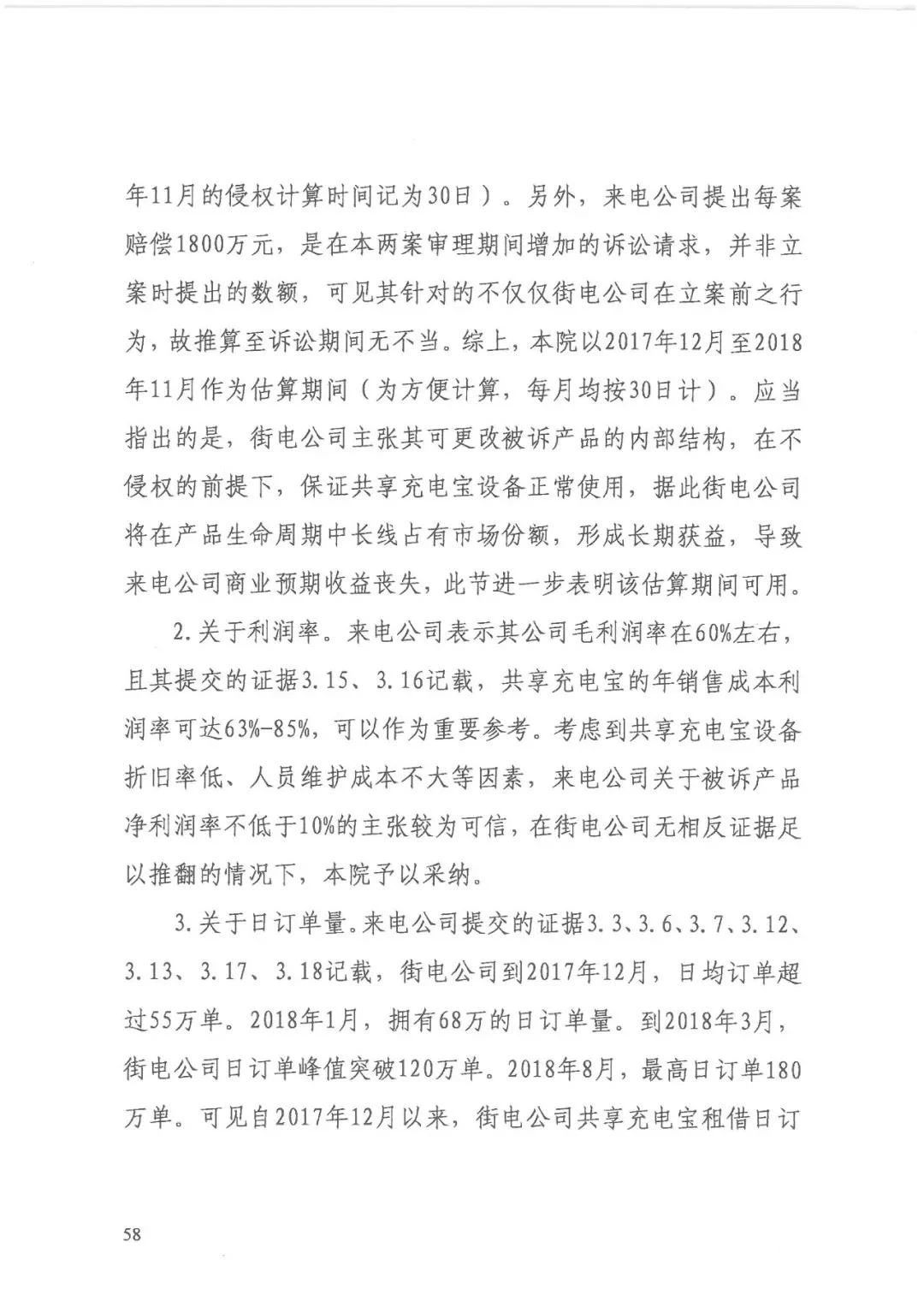 年11月的侵权计算时间记为30日）。另外，来电公司提出每案赔偿1800万元，是在本两案审理期间增加的诉讼请求，并非立案时提出的数额，可见其针对的不仅仅街电公司在立案前之行为，故推算至诉讼期间无不当。综上，本院以2017年12月至2018年11月作为估算期间（为方便计算，每月均按30日计）。应当指出的是，街电公司主张其可更改被诉产品的内部结构，在不侵权的前提下，保证共享充电宝设备正常使用，据此街电公司将在产品生命周期中长线占有市场份额，形成长期获益，导致来电公司商业预期收益丧失，此节进一步表明该估算期间可用。

2.关于利润率。来电公司表示其公司毛利润率在60%左右，且其提交的证据3.15、3.16记载，共享充电宝的年销售成本利润率可达63%-85%，可以作为重要参考。考虑到共享充电宝设备折旧率低、人员维护成本不大等因素，来电公司关于被诉产品净利润率不低于10%的主张较为可信，在街电公司无相反证据足以推翻的情况下，本院予以采纳。

3.关于日订单量。来电公司提交的证据3.3、3.6、3.7、3.12、3.13、3.17、3.18记载，街电公司到2017年12月，日均订单超过55万单。2018年1月，拥有68万的日订单量。到2018年3月，街电公司日订单峰值突破120万单。2018年8月，最高日订单180万单。可见自2017年12月以来，街电公司共享充电宝租借日订

58